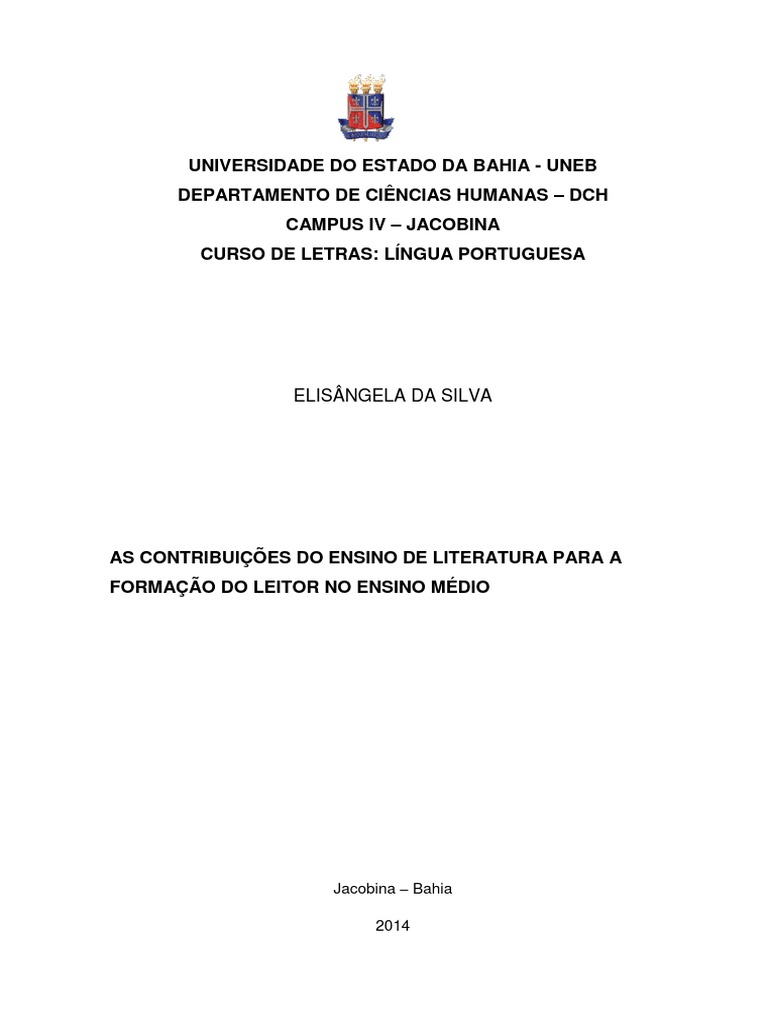 UNIVERSIDADE DO ESTADO DA BAHIA - UNEB
DEPARTAMENTO DE CIÊNCIAS HUMANAS – DCH
CAMPUS IV – JACOBINA
CURSO DE LETRAS: LÍNGUA PORTUGUESA

ELISÂNGELA DA SILVA

AS CONTRIBUIÇÕES DO ENSINO DE LITERATURA PARA A FORMAÇÃO DO LEITOR NO ENSINO MÉDIO

Jacobina – Bahia

2014